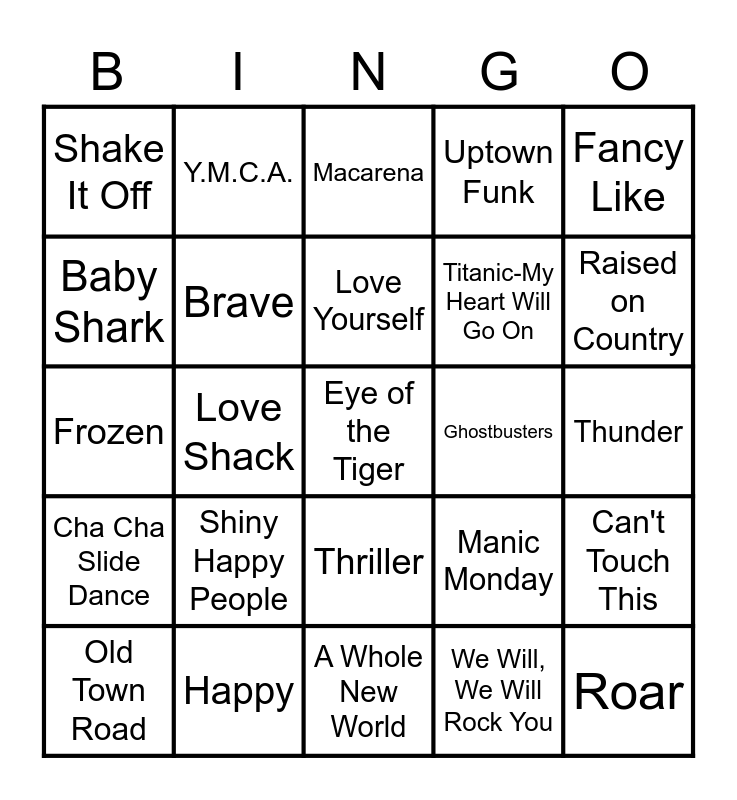 | B | I | N | G | O |
|---|---|---|---|---|
| Shake It Off | Y.M.C.A. | Macarena | Uptown Funk | Fancy Like |
| Baby Shark | Brave | Love Yourself | Titanic-My Heart Will Go On | Raised on Country |
| Frozen | Love Shack | Eye of the Tiger | Ghostbusters | Thunder |
| Cha Cha Slide Dance | Shiny Happy People | Thriller | Manic Monday | Can't Touch This |
| Old Town Road | Happy | A Whole New World | We Will, We Will Rock You | Roar |